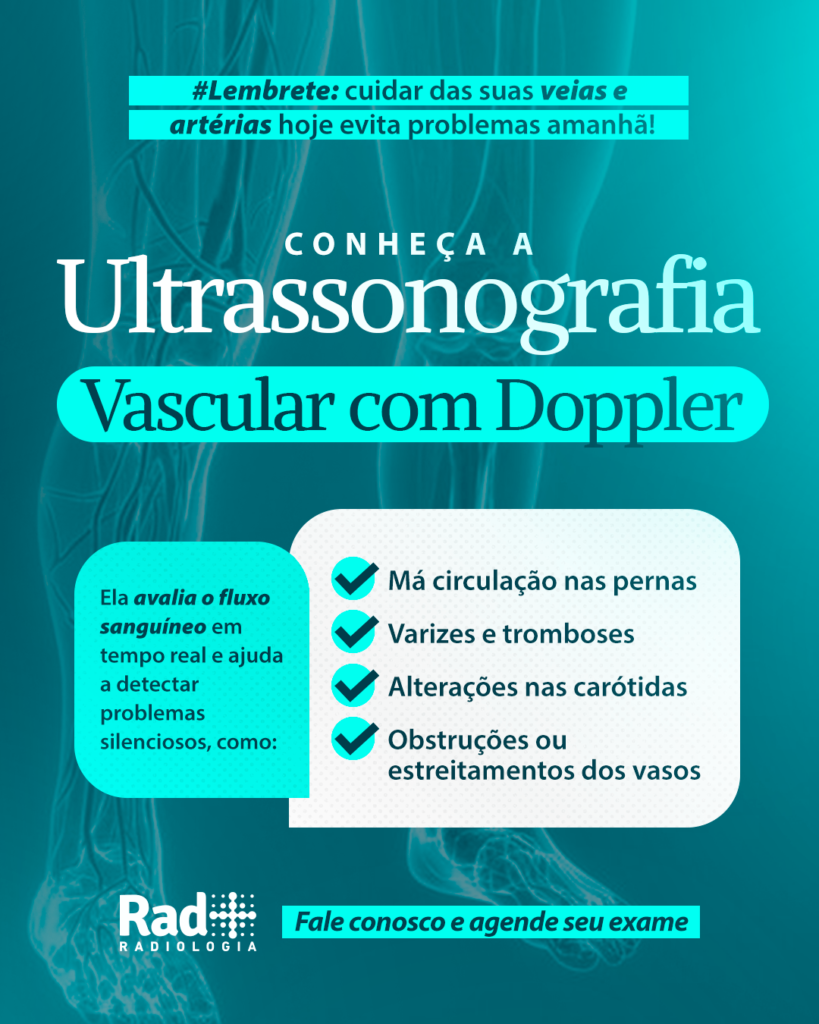 #Lembrete: cuidar das suas veias e artérias hoje evita problemas amanhã!

CONHEÇA A
Ultrassonografia
Vascular com Doppler

Ela avalia o fluxo sanguíneo em tempo real e ajuda a detectar problemas silenciosos, como:

Má circulação nas pernas
Varizes e tromboses
Alterações nas carótidas
Obstruções ou estreitamentos dos vasos

Rad
RADIOLOGIA

Fale conosco e agende seu exame